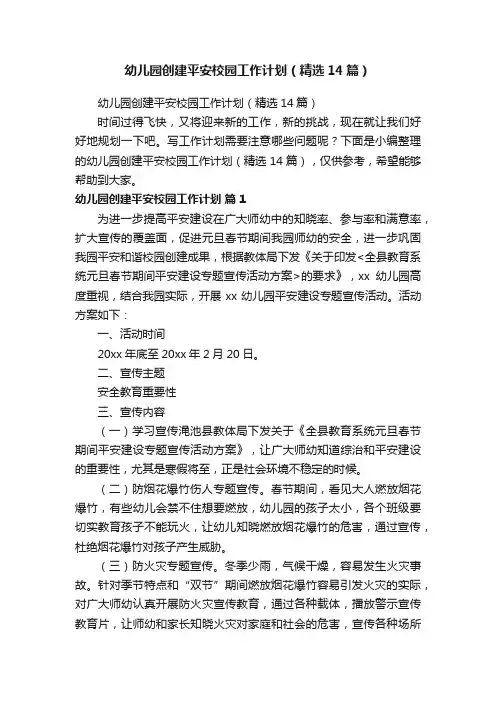 幼儿园创建平安校园工作计划（精选 14 篇）

幼儿园创建平安校园工作计划（精选 14 篇）

时间过得飞快，又将迎来新的工作，新的挑战，现在就让我们好好地规划一下吧。写工作计划需要注意哪些问题呢？下面是小编整理的幼儿园创建平安校园工作计划（精选 14 篇），仅供参考，希望能够帮助到大家。

幼儿园创建平安校园工作计划 篇 1

为进一步提高平安建设在广大师幼中的知晓率、参与率和满意率，扩大宣传的覆盖面，促进元旦春节期间我园师幼的安全，进一步巩固我园平安和谐校园创建成果，根据教体局下发《关于印发<全县教育系统元旦春节期间平安建设专题宣传活动方案>的要求》，xx 幼儿园高度重视，结合我园实际，开展 xx 幼儿园平安建设专题宣传活动。活动方案如下：

一、活动时间

20xx 年底至 20xx 年 2 月 20 日。

二、宣传主题

安全教育重要性

三、宣传内容

（一）学习宣传渑池县教体局下发关于《全县教育系统元旦春节期间平安建设专题宣传活动方案》，让广大师幼知道综治和平安建设的重要性，尤其是寒假将至，正是社会环境不稳定的时候。

（二）防烟花爆竹伤人专题宣传。春节期间，看见大人燃放烟花爆竹，有些幼儿会禁不住想要燃放，幼儿园的孩子太小，各个班级要切实教育孩子不能玩火，让幼儿知晓燃放烟花爆竹的危害，通过宣传，杜绝烟花爆竹对孩子产生威胁。

（三）防火灾专题宣传。冬季少雨，气候干燥，容易发生火灾事故。针对季节特点和“双节”期间燃放烟花爆竹容易引发火灾的实际，对广大师幼认真开展防火灾宣传教育，通过各种载体，播放警示宣传教育片，让师幼和家长知晓火灾对家庭和社会的危害，宣传各种场所